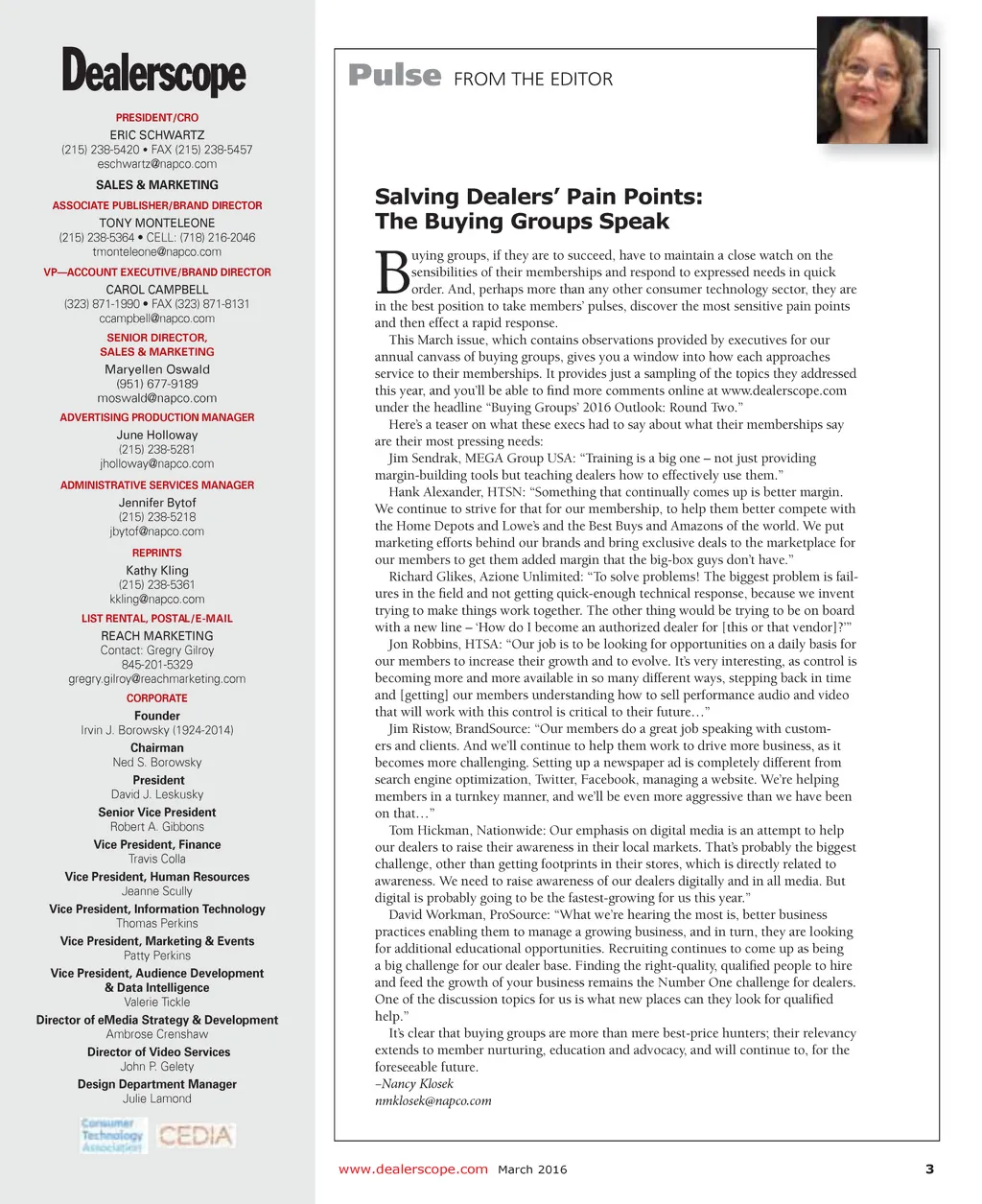 Dealerscope

PRESIDENT/CRO
ERIC SCHWARTZ
(215) 238-5420 • FAX (215) 238-5457
eschwartz@napco.com

SALES & MARKETING

ASSOCIATE PUBLISHER/BRAND DIRECTOR
TONY MONTELEONE
(215) 238-5364 • CELL: (718) 216-2046
tmonteleone@napco.com

VP—ACCOUNT EXECUTIVE/BRAND DIRECTOR
CAROL CAMPBELL
(323) 871-1990 • FAX (323) 871-8131
ccampbell@napco.com

SENIOR DIRECTOR, SALES & MARKETING
Maryellen Oswald
(951) 677-9189
moswald@napco.com

ADVERTISING PRODUCTION MANAGER
June Holloway
(215) 238-5281
jholloway@napco.com

ADMINISTRATIVE SERVICES MANAGER
Jennifer Bytof
(215) 238-5218
jbytof@napco.com

REPRINTS
Kathy Kling
(215) 238-5361
kkling@napco.com

LIST RENTAL, POSTAL/E-MAIL
REACH MARKETING
Contact: Gregry Gilroy
845-201-5329
gregry.gilroy@reachmarketing.com

CORPORATE
Founder
Irvin J. Borowsky (1924-2014)
Chairman
Ned S. Borowsky
President
David J. Leskusky
Senior Vice President
Robert A. Gibbons
Vice President, Finance
Travis Colla
Vice President, Human Resources
Jeanne Scully
Vice President, Information Technology
Thomas Perkins
Vice President, Marketing & Events
Patty Perkins
Vice President, Audience Development & Data Intelligence
Valerie Tickle
Director of eMedia Strategy & Development
Ambrose Crenshaw
Director of Video Services
John P. Gelety
Design Department Manager
Julie Lamond

Consumer Technology Association
CEDIA

Pulse FROM THE EDITOR

Salving Dealers' Pain Points: The Buying Groups Speak

Buying groups, if they are to succeed, have to maintain a close watch on the sensibilities of their memberships and respond to expressed needs in quick order. And, perhaps more than any other consumer technology sector, they are in the best position to take members' pulses, discover the most sensitive pain points and then effect a rapid response.

This March issue, which contains observations provided by executives for our annual canvass of buying groups, gives you a window into how each approaches service to their memberships. It provides just a sampling of the topics they addressed this year, and you'll be able to find more comments online at www.dealerscope.com under the headline "Buying Groups' 2016 Outlook: Round Two."

Here's a teaser on what these execs had to say about what their memberships say are their most pressing needs:

Jim Sendrak, MEGA Group USA: "Training is a big one – not just providing margin-building tools but teaching dealers how to effectively use them."

Hank Alexander, HTSN: "Something that continually comes up is better margin. We continue to strive for that for our membership, to help them better compete with the Home Depots and Lowe's and the Best Buys and Amazons of the world. We put marketing efforts behind our brands and bring exclusive deals to the marketplace for our members to get them added margin that the big-box guys don't have."

Richard Glikes, Azione Unlimited: "To solve problems! The biggest problem is failures in the field and not getting quick-enough technical response, because we invent trying to make things work together. The other thing would be trying to be on board with a new line – 'How do I become an authorized dealer for [this or that vendor]?'"

Jon Robbins, HTSA: "Our job is to be looking for opportunities on a daily basis for our members to increase their growth and to evolve. It's very interesting, as control is becoming more and more available in so many different ways, stepping back in time and [getting] our members understanding how to sell performance audio and video that will work with this control is critical to their future…"

Jim Ristow, BrandSource: "Our members do a great job speaking with customers and clients. And we'll continue to help them work to drive more business, as it becomes more challenging. Setting up a newspaper ad is completely different from search engine optimization, Twitter, Facebook, managing a website. We're helping members in a turnkey manner, and we'll be even more aggressive than we have been on that…"

Tom Hickman, Nationwide: Our emphasis on digital media is an attempt to help our dealers to raise their awareness in their local markets. That's probably the biggest challenge, other than getting footprints in their stores, which is directly related to awareness. We need to raise awareness of our dealers digitally and in all media. But digital is probably going to be the fastest-growing for us this year."

David Workman, ProSource: "What we're hearing the most is, better business practices enabling them to manage a growing business, and in turn, they are looking for additional educational opportunities. Recruiting continues to come up as being a big challenge for our dealer base. Finding the right-quality, qualified people to hire and feed the growth of your business remains the Number One challenge for dealers. One of the discussion topics for us is what new places can they look for qualified help."

It's clear that buying groups are more than mere best-price hunters; their relevancy extends to member nurturing, education and advocacy, and will continue to, for the foreseeable future.
–Nancy Klosek
nmklosek@napco.com

www.dealerscope.com March 2016 3